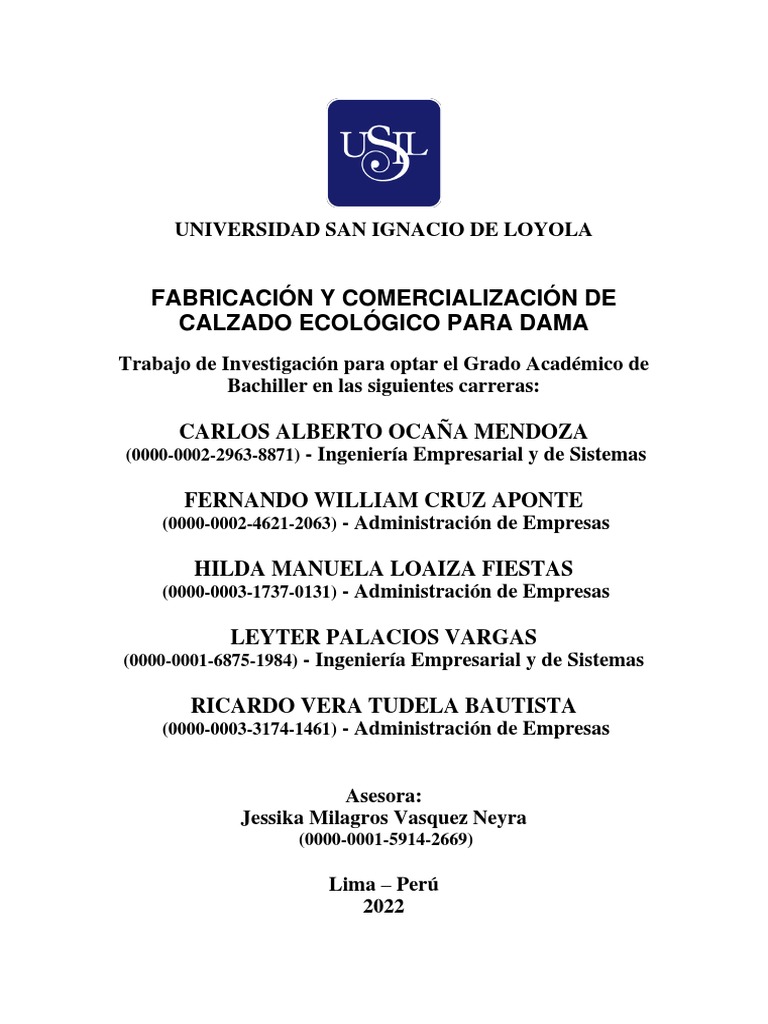 USIL

UNIVERSIDAD SAN IGNACIO DE LOYOLA

FABRICACIÓN Y COMERCIALIZACIÓN DE CALZADO ECOLÓGICO PARA DAMA

Trabajo de Investigación para optar el Grado Académico de Bachiller en las siguientes carreras:

CARLOS ALBERTO OCAÑA MENDOZA
(0000-0002-2963-8871) - Ingeniería Empresarial y de Sistemas

FERNANDO WILLIAM CRUZ APONTE
(0000-0002-4621-2063) - Administración de Empresas

HILDA MANUELA LOAIZA FIESTAS
(0000-0003-1737-0131) - Administración de Empresas

LEYTER PALACIOS VARGAS
(0000-0001-6875-1984) - Ingeniería Empresarial y de Sistemas

RICARDO VERA TUDELA BAUTISTA
(0000-0003-3174-1461) - Administración de Empresas

Asesora:
Jessika Milagros Vasquez Neyra
(0000-0001-5914-2669)

Lima – Perú
2022